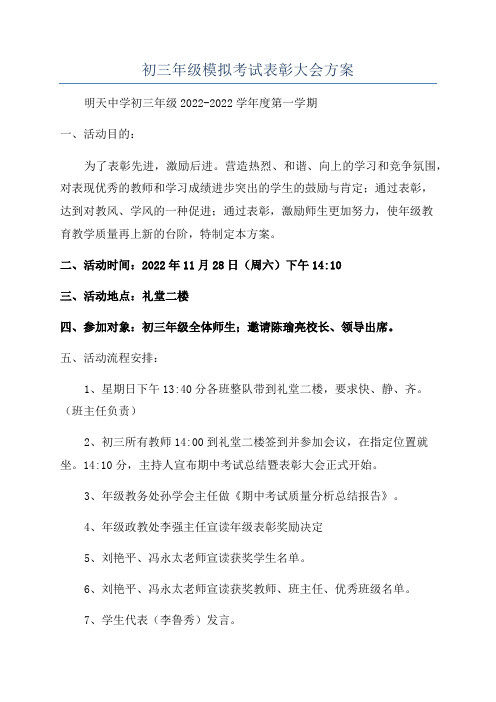 初三年级模拟考试表彰大会方案

明天中学初三年级 2022-2022 学年度第一学期

一、活动目的：

为了表彰先进，激励后进。营造热烈、和谐、向上的学习和竞争氛围，对表现优秀的教师和学习成绩进步突出的学生的鼓励与肯定；通过表彰，达到对教风、学风的一种促进；通过表彰，激励师生更加努力，使年级教育教学质量再上新的台阶，特制定本方案。

二、活动时间：2022 年 11 月 28 日（周六）下午 14:10

三、活动地点：礼堂二楼

四、参加对象：初三年级全体师生；邀请陈瑜亮校长、领导出席。

五、活动流程安排：

1、星期日下午 13:40 分各班整队带到礼堂二楼，要求快、静、齐。（班主任负责）

2、初三所有教师 14:00 到礼堂二楼签到并参加会议，在指定位置就坐。14:10 分，主持人宣布期中考试总结暨表彰大会正式开始。

3、年级教务处孙学会主任做《期中考试质量分析总结报告》。

4、年级政教处李强主任宣读年级表彰奖励决定

5、刘艳平、冯永太老师宣读获奖学生名单。

6、刘艳平、冯永太老师宣读获奖教师、班主任、优秀班级名单。

7、学生代表（李鲁秀）发言。